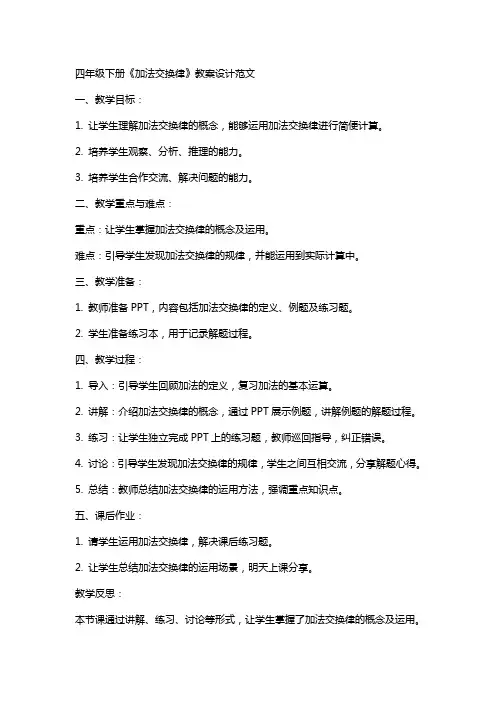 四年级下册《加法交换律》教案设计范文

一、教学目标：

1. 让学生理解加法交换律的概念，能够运用加法交换律进行简便计算。

2. 培养学生观察、分析、推理的能力。

3. 培养学生合作交流、解决问题的能力。

二、教学重点与难点：

重点：让学生掌握加法交换律的概念及运用。

难点：引导学生发现加法交换律的规律，并能运用到实际计算中。

三、教学准备：

1. 教师准备 PPT，内容包括加法交换律的定义、例题及练习题。

2. 学生准备练习本，用于记录解题过程。

四、教学过程：

1. 导入：引导学生回顾加法的定义，复习加法的基本运算。

2. 讲解：介绍加法交换律的概念，通过 PPT 展示例题，讲解例题的解题过程。

3. 练习：让学生独立完成 PPT 上的练习题，教师巡回指导，纠正错误。

4. 讨论：引导学生发现加法交换律的规律，学生之间互相交流，分享解题心得。

5. 总结：教师总结加法交换律的运用方法，强调重点知识点。

五、课后作业：

1. 请学生运用加法交换律，解决课后练习题。

2. 让学生总结加法交换律的运用场景，明天上课分享。

教学反思：

本节课通过讲解、练习、讨论等形式，让学生掌握了加法交换律的概念及运用。